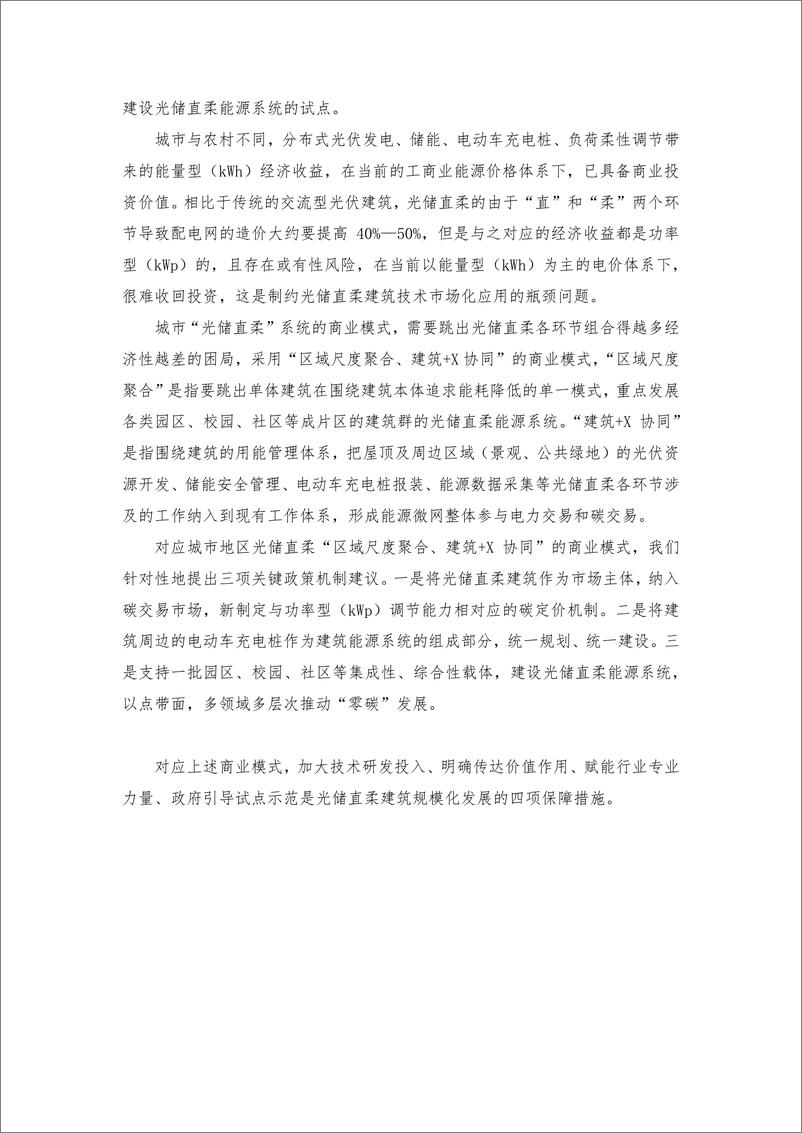 建设光储直柔能源系统的试点。

城市与农村不同，分布式光伏发电、储能、电动车充电桩、负荷柔性调节带来的能量型（kWh）经济收益，在当前的工商业能源价格体系下，已具备商业投资价值。相比于传统的交流型光伏建筑，光储直柔的由于“直”和“柔”两个环节导致配电网的造价大约要提高 40%—50%，但是与之对应的经济收益都是功率型（kWp）的，且存在或有性风险，在当前以能量型（kWh）为主的电价体系下，很难收回投资，这是制约光储直柔建筑技术市场化应用的瓶颈问题。

城市“光储直柔”系统的商业模式，需要跳出光储直柔各环节组合得越多经济性越差的困局，采用“区域尺度聚合、建筑+X 协同”的商业模式，“区域尺度聚合”是指要跳出单体建筑在围绕建筑本体追求能耗降低的单一模式，重点发展各类园区、校园、社区等成片区的建筑群的光储直柔能源系统。“建筑+X 协同”是指围绕建筑的用能管理体系，把屋顶及周边区域（景观、公共绿地）的光伏资源开发、储能安全管理、电动车充电桩报装、能源数据采集等光储直柔各环节涉及的工作纳入到现有工作体系，形成能源微网整体参与电力交易和碳交易。

对应城市地区光储直柔“区域尺度聚合、建筑+X 协同”的商业模式，我们针对性地提出三项关键政策机制建议。一是将光储直柔建筑作为市场主体，纳入碳交易市场，新制定与功率型（kWp）调节能力相对应的碳定价机制。二是将建筑周边的电动车充电桩作为建筑能源系统的组成部分，统一规划、统一建设。三是支持一批园区、校园、社区等集成性、综合性载体，建设光储直柔能源系统，以点带面，多领域多层次推动“零碳”发展。

对应上述商业模式，加大技术研发投入、明确传达价值作用、赋能行业专业力量、政府引导试点示范是光储直柔建筑规模化发展的四项保障措施。